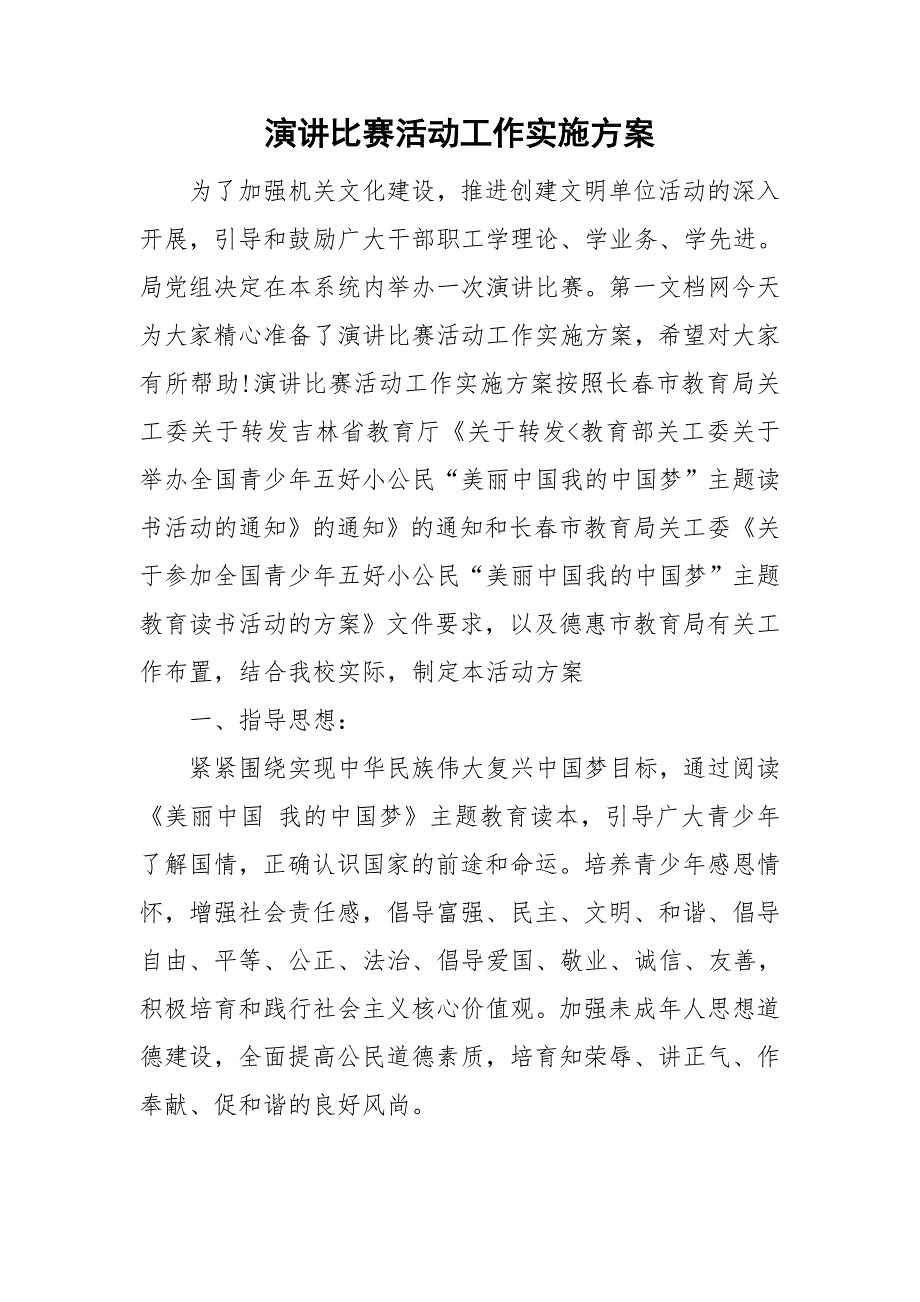 演讲比赛活动工作实施方案

为了加强机关文化建设，推进创建文明单位活动的深入开展，引导和鼓励广大干部职工学理论、学业务、学先进。局党组决定在本系统内举办一次演讲比赛。第一文档网今天为大家精心准备了演讲比赛活动工作实施方案，希望对大家有所帮助!演讲比赛活动工作实施方案按照长春市教育局关工委关于转发吉林省教育厅《关于转发<教育部关工委关于举办全国青少年五好小公民“美丽中国我的中国梦”主题读书活动的通知》的通知》的通知和长春市教育局关工委《关于参加全国青少年五好小公民“美丽中国我的中国梦”主题教育读书活动的方案》文件要求，以及德惠市教育局有关工作布置，结合我校实际，制定本活动方案

一、指导思想：

紧紧围绕实现中华民族伟大复兴中国梦目标，通过阅读《美丽中国 我的中国梦》主题教育读本，引导广大青少年了解国情，正确认识国家的前途和命运。培养青少年感恩情怀，增强社会责任感，倡导富强、民主、文明、和谐、倡导自由、平等、公正、法治、倡导爱国、敬业、诚信、友善，积极培育和践行社会主义核心价值观。加强未成年人思想道德建设，全面提高公民道德素质，培育知荣辱、讲正气、作奉献、促和谐的良好风尚。